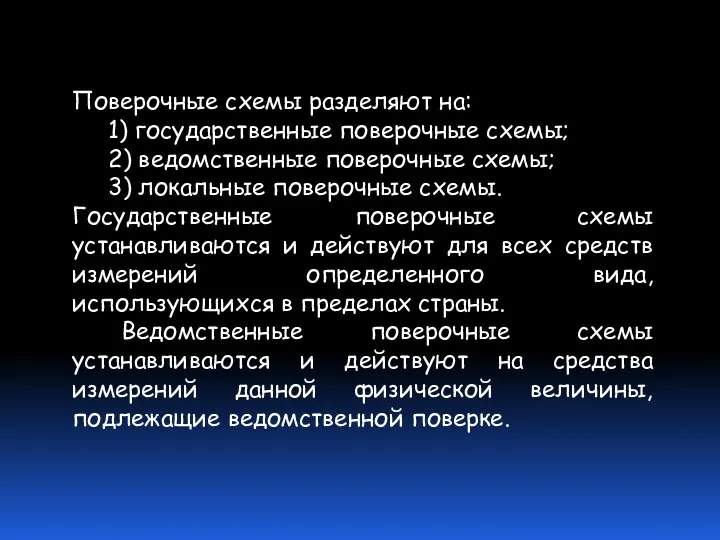 Поверочные схемы разделяют на:
1) государственные поверочные схемы;
2) ведомственные поверочные схемы;
3) локальные поверочные схемы.

Государственные поверочные схемы устанавливаются и действуют для всех средств измерений определенного вида, использующихся в пределах страны.

Ведомственные поверочные схемы устанавливаются и действуют на средства измерений данной физической величины, подлежащие ведомственной поверке.